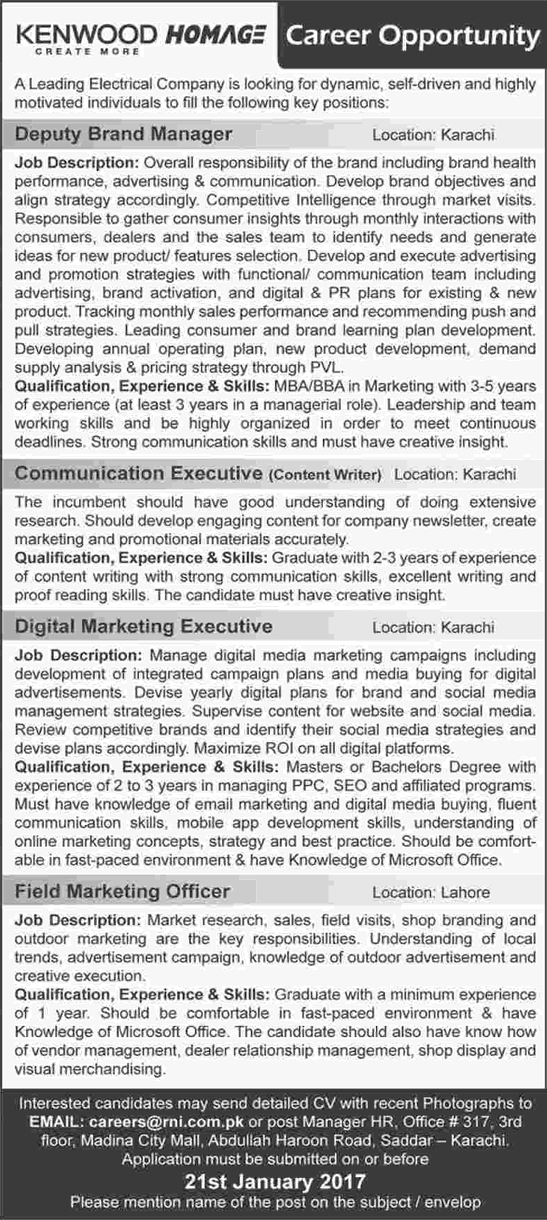 KENWOOD CREATE MORE HOMAGE Career Opportunity

A Leading Electrical Company is looking for dynamic, self-driven and highly motivated individuals to fill the following key positions:

Deputy Brand Manager Location: Karachi

Job Description: Overall responsibility of the brand including brand health performance, advertising & communication. Develop brand objectives and align strategy accordingly. Competitive Intelligence through market visits. Responsible to gather consumer insights through monthly interactions with consumers, dealers and the sales team to identify needs and generate ideas for new product/ features selection. Develop and execute advertising and promotion strategies with functional/ communication team including advertising, brand activation, and digital & PR plans for existing & new product. Tracking monthly sales performance and recommending push and pull strategies. Leading consumer and brand learning plan development. Developing annual operating plan, new product development, demand supply analysis & pricing strategy through PVL.
Qualification, Experience & Skills: MBA/BBA in Marketing with 3-5 years of experience (at least 3 years in a managerial role). Leadership and team working skills and be highly organized in order to meet continuous deadlines. Strong communication skills and must have creative insight.

Communication Executive (Content Writer) Location: Karachi

The incumbent should have good understanding of doing extensive research. Should develop engaging content for company newsletter, create marketing and promotional materials accurately.
Qualification, Experience & Skills: Graduate with 2-3 years of experience of content writing with strong communication skills, excellent writing and proof reading skills. The candidate must have creative insight.

Digital Marketing Executive Location: Karachi

Job Description: Manage digital media marketing campaigns including development of integrated campaign plans and media buying for digital advertisements. Devise yearly digital plans for brand and social media management strategies. Supervise content for website and social media. Review competitive brands and identify their social media strategies and devise plans accordingly. Maximize ROI on all digital platforms.
Qualification, Experience & Skills: Masters or Bachelors Degree with experience of 2 to 3 years in managing PPC, SEO and affiliated programs. Must have knowledge of email marketing and digital media buying, fluent communication skills, mobile app development skills, understanding of online marketing concepts, strategy and best practice. Should be comfortable in fast-paced environment & have Knowledge of Microsoft Office.

Field Marketing Officer Location: Lahore

Job Description: Market research, sales, field visits, shop branding and outdoor marketing are the key responsibilities. Understanding of local trends, advertisement campaign, knowledge of outdoor advertisement and creative execution.
Qualification, Experience & Skills: Graduate with a minimum experience of 1 year. Should be comfortable in fast-paced environment & have Knowledge of Microsoft Office. The candidate should also have know how of vendor management, dealer relationship management, shop display and visual merchandising.

Interested candidates may send detailed CV with recent Photographs to EMAIL: careers@rni.com.pk or post Manager HR, Office # 317, 3rd floor, Madina City Mall, Abdullah Haroon Road, Saddar – Karachi.
Application must be submitted on or before
21st January 2017
Please mention name of the post on the subject / envelop